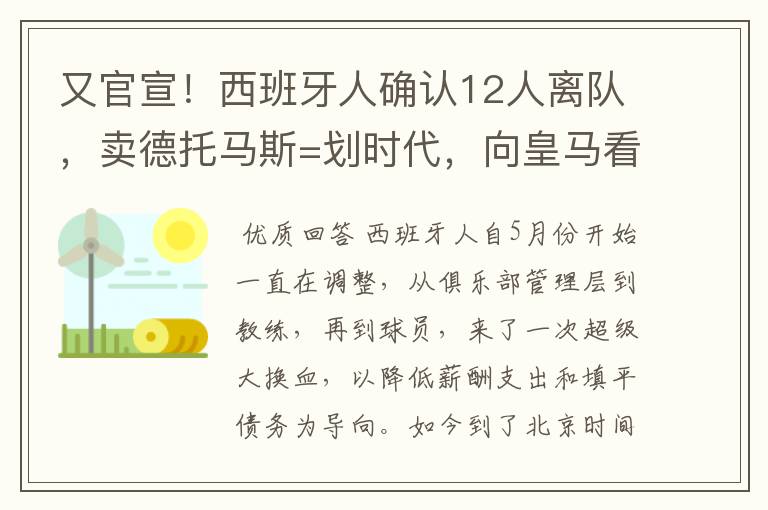 又官宣！西班牙人确认12人离队，卖德托马斯=划时代，向皇马看

优质回答 西班牙人自5月份开始一直在调整，从俱乐部管理层到教练，再到球员，来了一次超级大换血，以降低薪酬支出和填平债务为导向。如今到了北京时间